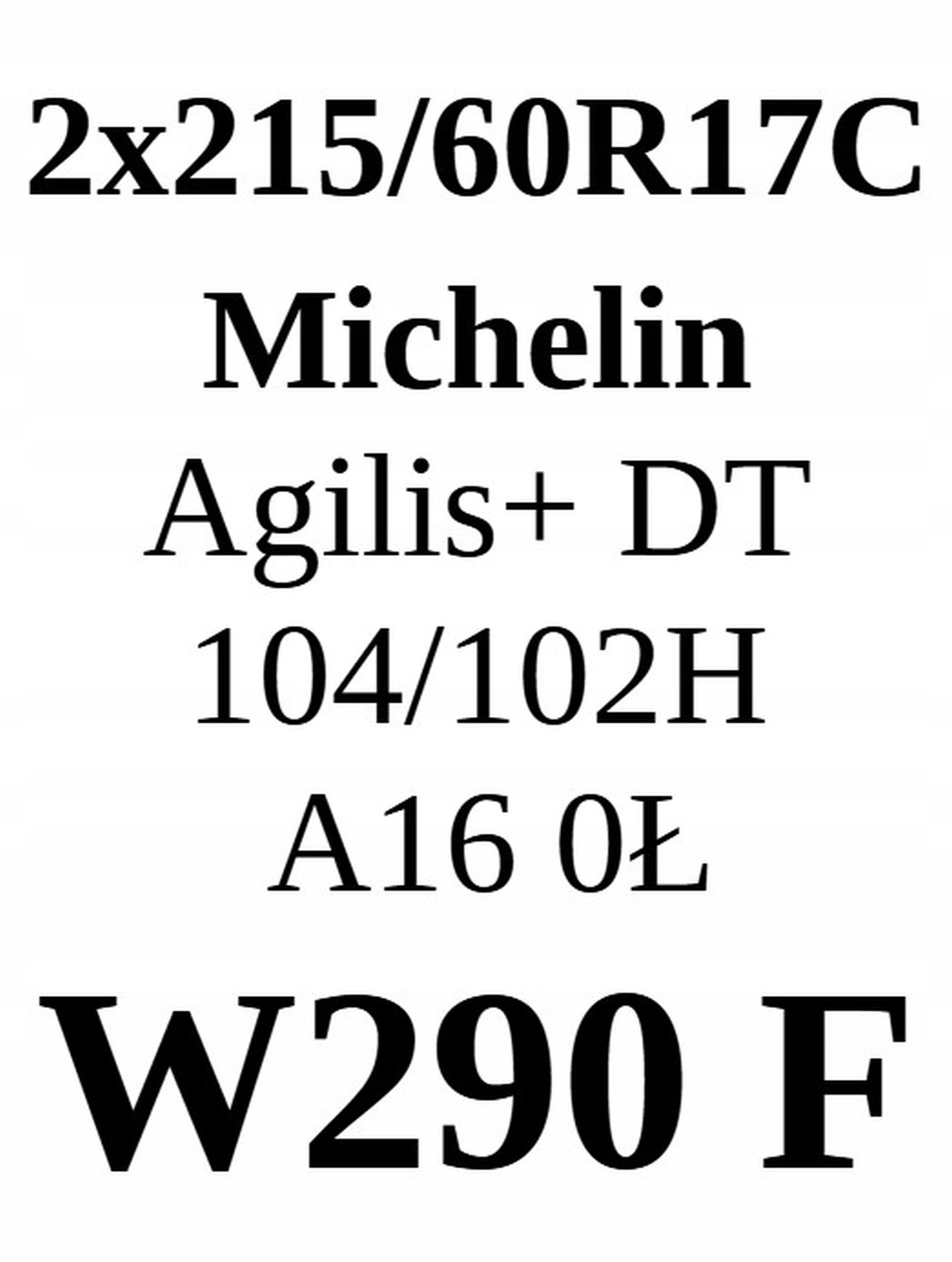 2x215/60R17C

Michelin

Agilis+ DT

104/102H

A16 0Ł

W290 F